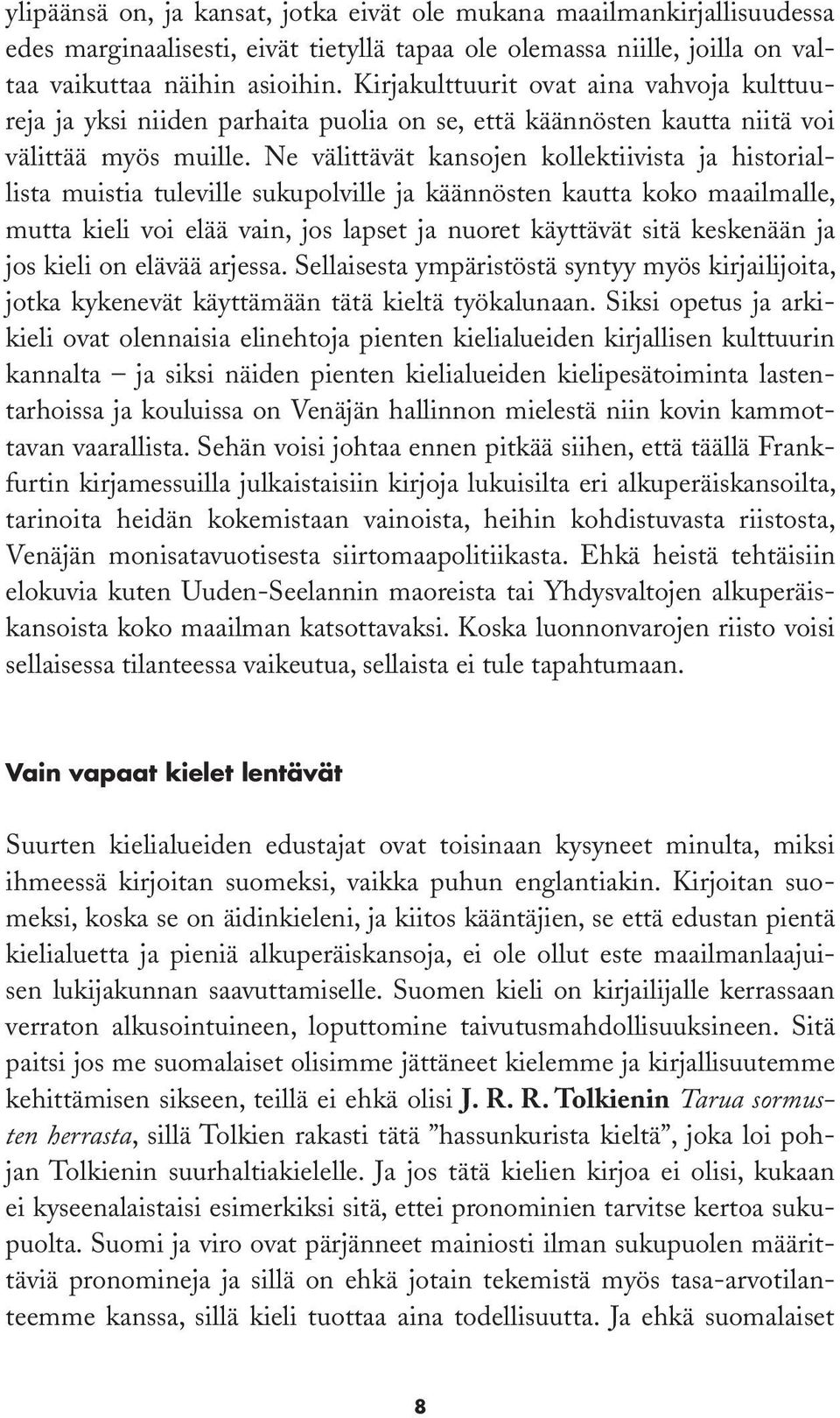 ylipäänsä on, ja kansat, jotka eivät ole mukana maailmankirjallisuudessa edes marginaalisesti, eivät tietyllä tapaa ole olemassa niille, joilla on valtaa vaikuttaa näihin asioihin. Kirjakulttuurit ovat aina vahvoja kulttuureja ja yksi niiden parhaita puolia on se, että käännösten kautta niitä voi välittää myös muille. Ne välittävät kansojen kollektiivista ja historiallista muistia tuleville sukupolville ja käännösten kautta koko maailmalle, mutta kieli voi elää vain, jos lapset ja nuoret käyttävät sitä keskenään ja jos kieli on elävää arjessa. Sellaisesta ympäristöstä syntyy myös kirjailijoita, jotka kykenevät käyttämään tätä kieltä työkalunaan. Siksi opetus ja arkikieli ovat olennaisia elinehtoja pienten kielialueiden kirjallisen kulttuurin kannalta – ja siksi näiden pienten kielialueiden kielipesätoiminta lastentarhoissa ja kouluissa on Venäjän hallinnon mielestä niin kovin kammottavan vaarallista. Sehän voisi johtaa ennen pitkää siihen, että täällä Frankfurtin kirjamessuilla julkaistaisiin kirjoja lukuisilta eri alkuperäiskansoilta, tarinoita heidän kokemistaan vainoista, heihin kohdistuvasta riistosta, Venäjän monisatavuotisesta siirtomaapolitiikasta. Ehkä heistä tehtäisiin elokuvia kuten Uuden-Seelannin maoreista tai Yhdysvaltojen alkuperäiskansoista koko maailman katsottavaksi. Koska luonnonvarojen riisto voisi sellaisessa tilanteessa vaikeutua, sellaista ei tule tapahtumaan.

Vain vapaat kielet lentävät

Suurten kielialueiden edustajat ovat toisinaan kysyneet minulta, miksi ihmeessä kirjoitan suomeksi, vaikka puhun englantiakin. Kirjoitan suomeksi, koska se on äidinkieleni, ja kiitos kääntäjien, se että edustan pientä kielialuetta ja pieniä alkuperäiskansoja, ei ole ollut este maailmanlaajuisen lukijakunnan saavuttamiselle. Suomen kieli on kirjailijalle kerrassaan verraton alkusointuineen, loputtomine taivutusmahdollisuuksineen. Sitä paitsi jos me suomalaiset olisimme jättäneet kielemme ja kirjallisuutemme kehittämisen sikseen, teillä ei ehkä olisi J. R. R. Tolkienin Tarua sormusten herrasta, sillä Tolkien rakasti tätä ”hassunkurista kieltä”, joka loi pohjan Tolkienin suurhaltiakielelle. Ja jos tätä kielien kirjoa ei olisi, kukaan ei kyseenalaistaisi esimerkiksi sitä, ettei pronominien tarvitse kertoa sukupuolta. Suomi ja viro ovat pärjänneet mainiosti ilman sukupuolen määrittäviä pronomineja ja sillä on ehkä jotain tekemistä myös tasa-arvotilanteemme kanssa, sillä kieli tuottaa aina todellisuutta. Ja ehkä suomalaiset

8